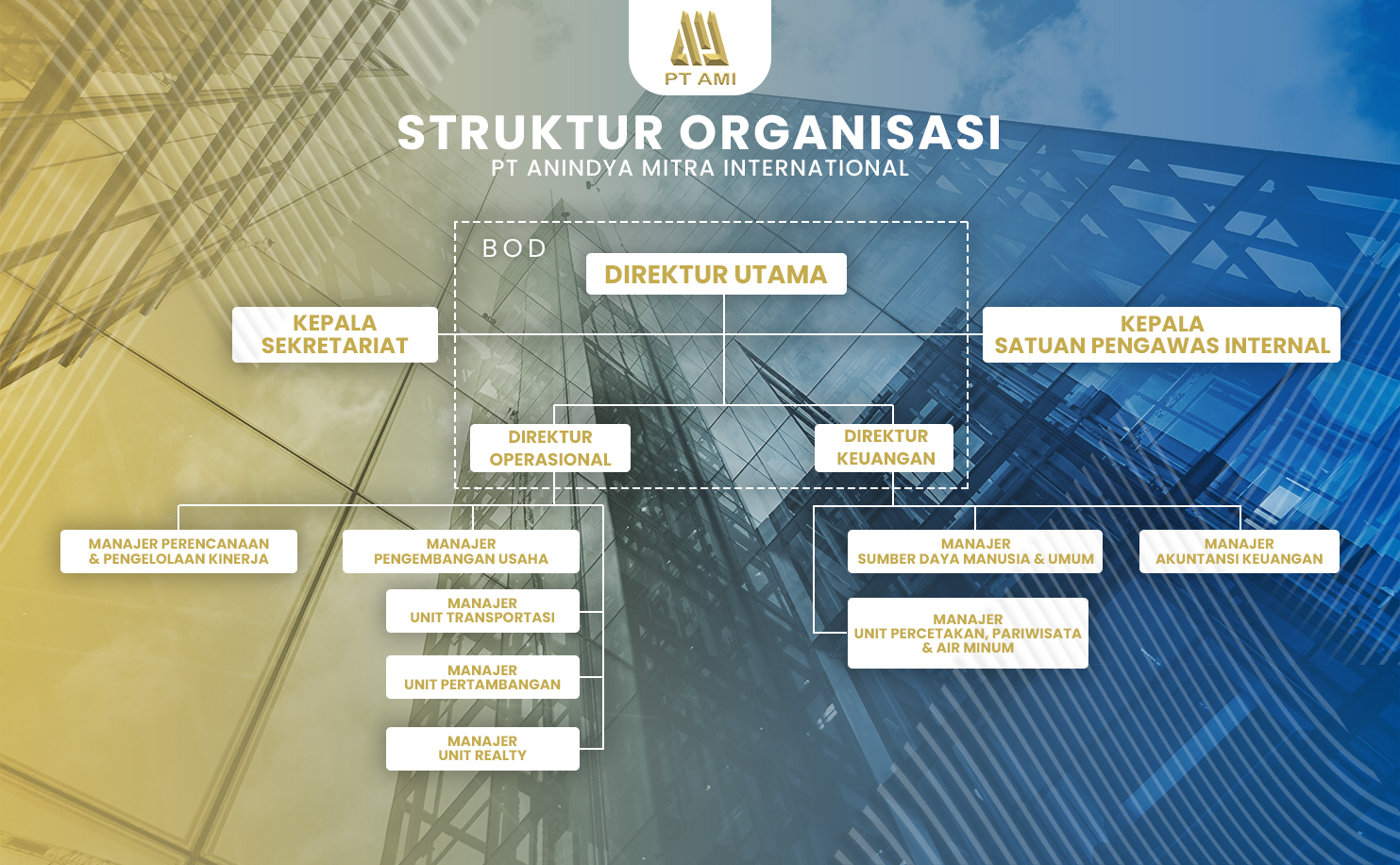 PT AMI

STRUKTUR ORGANISASI
PT ANINDYA MITRA INTERNATIONAL

BOD

DIREKTUR UTAMA

KEPALA SEKRETARIAT

KEPALA SATUAN PENGAWAS INTERNAL

DIREKTUR OPERASIONAL

DIREKTUR KEUANGAN

MANAJER PERENCANAAN & PENGELOLAAN KINERJA

MANAJER PENGEMBANGAN USAHA

MANAJER UNIT TRANSPORTASI

MANAJER UNIT PERTAMBANGAN

MANAJER UNIT REALTY

MANAJER SUMBER DAYA MANUSIA & UMUM

MANAJER AKUNTANSI KEUANGAN

MANAJER UNIT PERCETAKAN, PARIWISATA & AIR MINUM